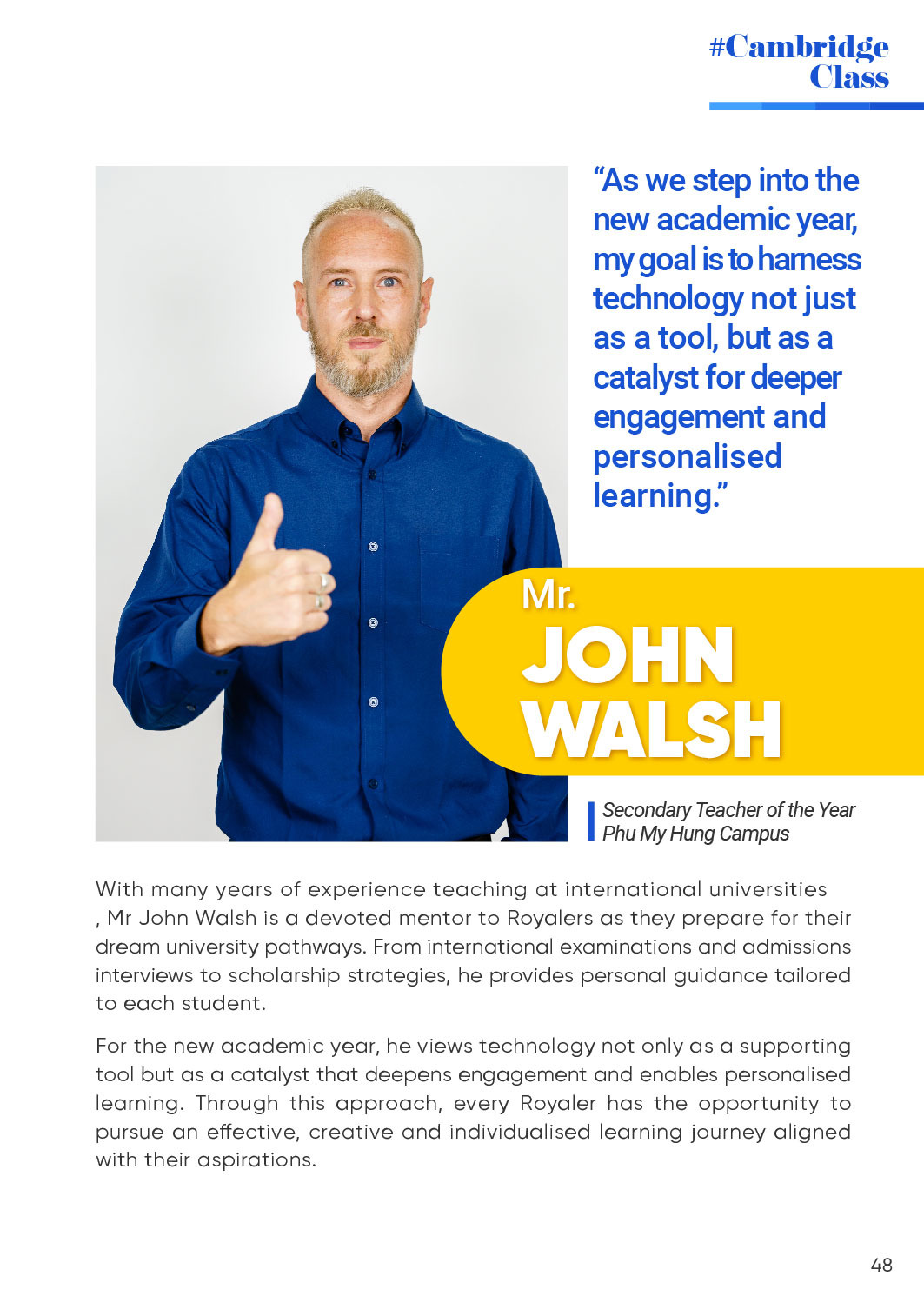 #Cambridge
Class

"As we step into the new academic year, my goal is to harness technology not just as a tool, but as a catalyst for deeper engagement and personalised learning."

Mr.
JOHN
WALSH

Secondary Teacher of the Year
Phu My Hung Campus

With many years of experience teaching at international universities , Mr John Walsh is a devoted mentor to Royalers as they prepare for their dream university pathways. From international examinations and admissions interviews to scholarship strategies, he provides personal guidance tailored to each student.

For the new academic year, he views technology not only as a supporting tool but as a catalyst that deepens engagement and enables personalised learning. Through this approach, every Royaler has the opportunity to pursue an effective, creative and individualised learning journey aligned with their aspirations.

48